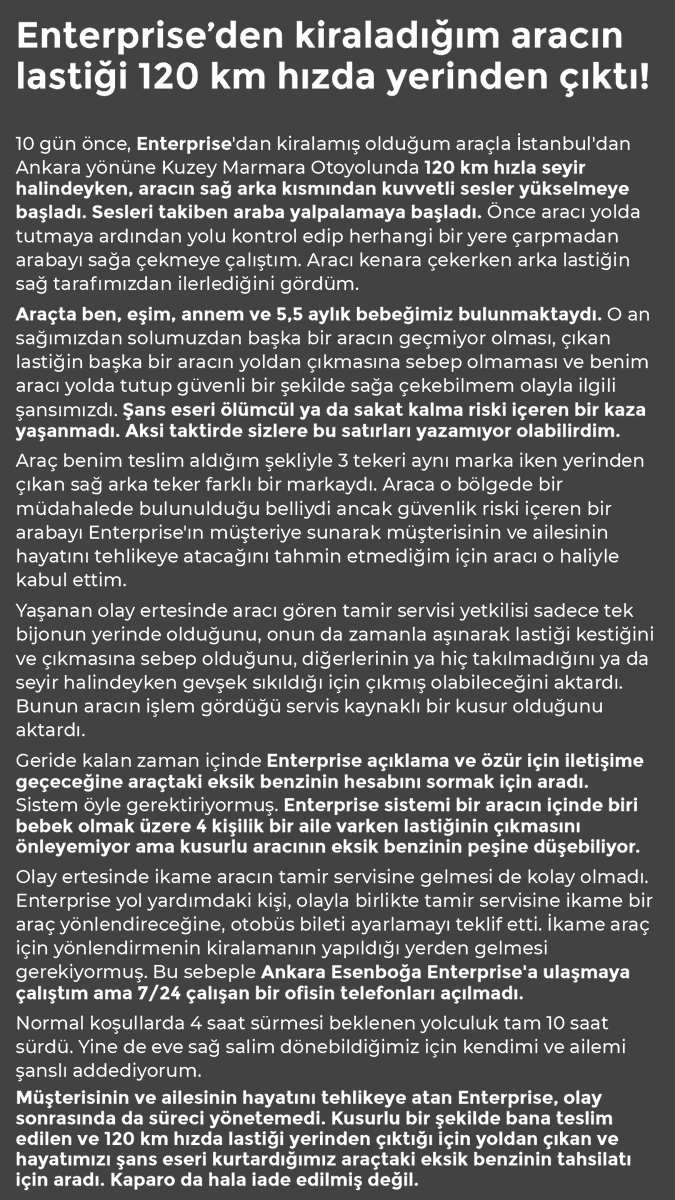 Enterprise'den kiraladığım aracın lastiği 120 km hızda yerinden çıktı!

10 gün önce, Enterprise'dan kiralamış olduğum araçla İstanbul'dan Ankara yönüne Kuzey Marmara Otoyolunda 120 km hızla seyir halindeyken, aracın sağ arka kısmından kuvvetli sesler yükselmeye başladı. Sesleri takiben araba yalpalamaya başladı. Önce aracı yolda tutmaya ardından yolu kontrol edip herhangi bir yere çarpmadan arabayı sağa çekmeye çalıştım. Aracı kenara çekerken arka lastiğin sağ tarafımızdan ilerlediğini gördüm.

Araçta ben, eşim, annem ve 5,5 aylık bebeğimiz bulunmaktaydı. O an sağımızdan solumuzdan başka bir aracın geçmiyor olması, çıkan lastiğin başka bir aracın yoldan çıkmasına sebep olmaması ve benim aracı yolda tutup güvenli bir şekilde sağa çekebilmem olayla ilgili şansımızdı. Şans eseri ölümcül ya da sakat kalma riski içeren bir kaza yaşanmadı. Aksi taktirde sizlere bu satırları yazamıyor olabilirdim.

Araç benim teslim aldığım şekliyle 3 tekeri aynı marka iken yerinden çıkan sağ arka teker farklı bir markaydı. Araca o bölgede bir müdahalede bulunulduğu belliydi ancak güvenlik riski içeren bir arabayı Enterprise'ın müşteriye sunarak müşterisinin ve ailesinin hayatını tehlikeye atacağını tahmin etmediğim için aracı o haliyle kabul ettim.

Yaşanan olay ertesinde aracı gören tamir servisi yetkilisi sadece tek bijonun yerinde olduğunu, onun da zamanla aşınarak lastiği kestiğini ve çıkmasına sebep olduğunu, diğerlerinin ya hiç takılmadığını ya da seyir halindeyken gevşek sıkıldığı için çıkmış olabileceğini aktardı. Bunun aracın işlem gördüğü servis kaynaklı bir kusur olduğunu aktardı.

Geride kalan zaman içinde Enterprise açıklama ve özür için iletişime geçeceğine araçtaki eksik benzinin hesabını sormak için aradı. Sistem öyle gerektiriyormuş. Enterprise sistemi bir aracın içinde biri bebek olmak üzere 4 kişilik bir aile varken lastiğinin çıkmasını önleyemiyor ama kusurlu aracının eksik benzinin peşine düşebiliyor.

Olay ertesinde ikame aracın tamir servisine gelmesi de kolay olmadı. Enterprise yol yardımdaki kişi, olayla birlikte tamir servisine ikame bir araç yönlendireceğine, otobüs bileti ayarlamayı teklif etti. İkame araç için yönlendirmenin kiralamanın yapıldığı yerden gelmesi gerekiyormuş. Bu sebeple Ankara Esenboğa Enterprise'a ulaşmaya çalıştım ama 7/24 çalışan bir ofisin telefonları açılmadı.

Normal koşullarda 4 saat sürmesi beklenen yolculuk tam 10 saat sürdü. Yine de eve sağ salim dönebildiğimiz için kendimi ve ailemi şanslı addediyorum.

Müşterisinin ve ailesinin hayatını tehlikeye atan Enterprise, olay sonrasında da süreci yönetemedi. Kusurlu bir şekilde bana teslim edilen ve 120 km hızda lastiği yerinden çıktığı için yoldan çıkan ve hayatımızı şans eseri kurtardığımız araçtaki eksik benzinin tahsilatı için aradı. Kaparo da hala iade edilmiş değil.